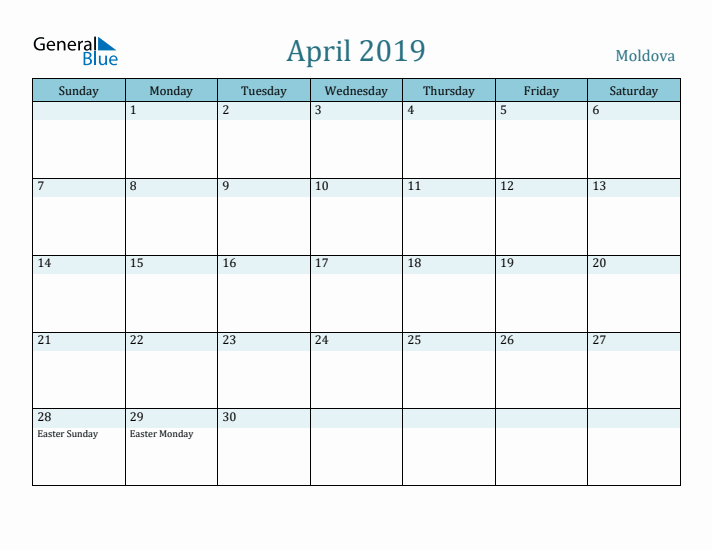 General Blue

April 2019

Moldova

| Sunday | Monday | Tuesday | Wednesday | Thursday | Friday | Saturday |
|---|---|---|---|---|---|---|
| | 1 | 2 | 3 | 4 | 5 | 6 |
| 7 | 8 | 9 | 10 | 11 | 12 | 13 |
| 14 | 15 | 16 | 17 | 18 | 19 | 20 |
| 21 | 22 | 23 | 24 | 25 | 26 | 27 |
| 28 Easter Sunday | 29 Easter Monday | 30 | | | | |